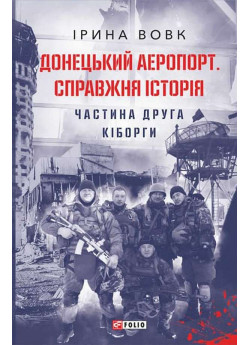 ІРИНА ВОВК

ДОНЕЦЬКИЙ АЕРОПОРТ. СПРАВЖНЯ ІСТОРІЯ

ЧАСТИНА ДРУГА
КІБОРГИ

FOLIO